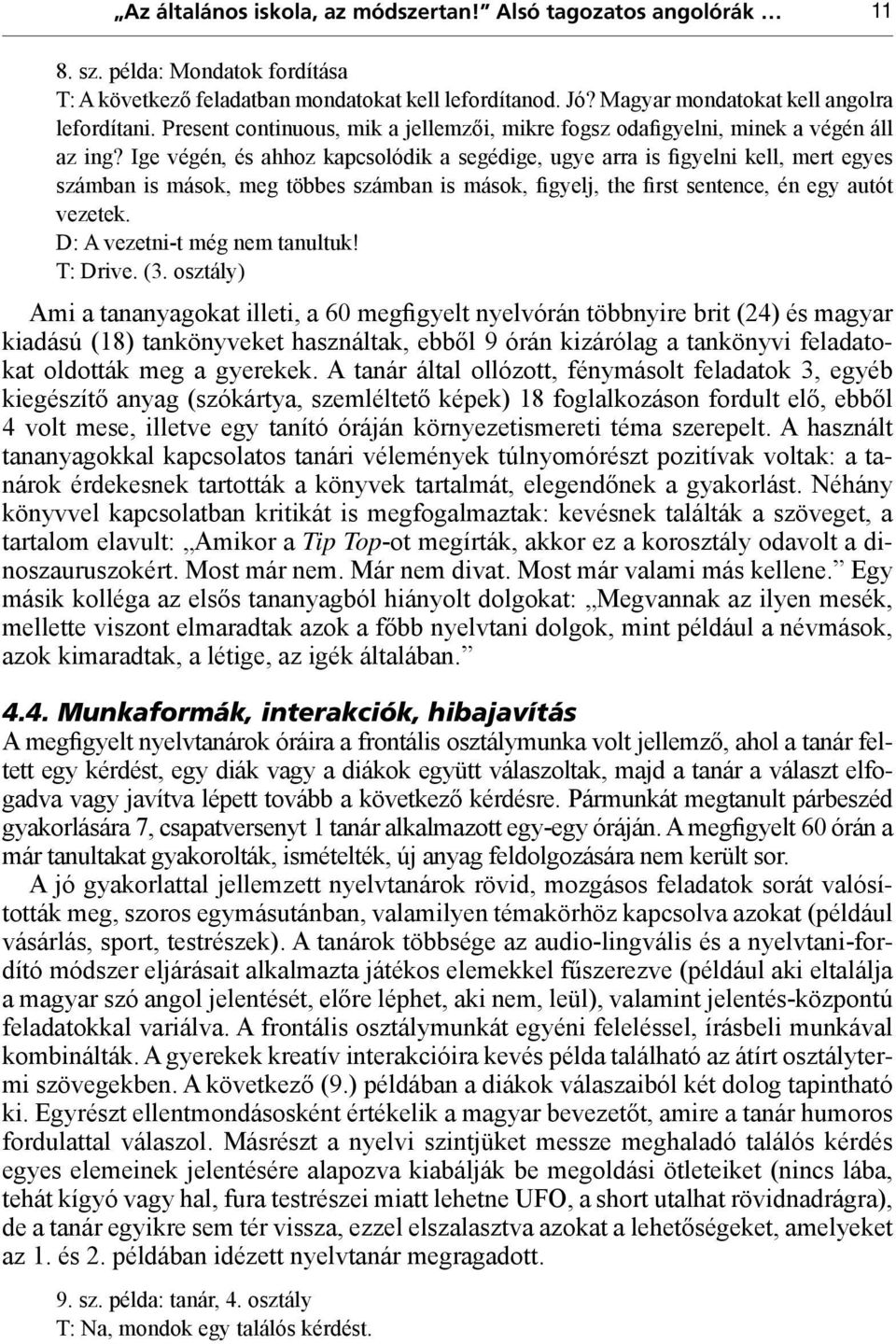 „Az általános iskola, az módszertan!” Alsó tagozatos angolórák … 11

8. sz. példa: Mondatok fordítása
T: A következő feladatban mondatokat kell lefordítanod. Jó? Magyar mondatokat kell angolra lefordítani. Present continuous, mik a jellemzői, mikre fogsz odafigyelni, minek a végén áll az ing? Ige végén, és ahhoz kapcsolódik a segédige, ugye arra is figyelni kell, mert egyes számban is mások, meg többes számban is mások, figyelj, the first sentence, én egy autót vezetek.
D: A vezetni-t még nem tanultuk!
T: Drive. (3. osztály)

Ami a tananyagokat illeti, a 60 megfigyelt nyelvórán többnyire brit (24) és magyar kiadású (18) tankönyveket használtak, ebből 9 órán kizárólag a tankönyvi feladatokat oldották meg a gyerekek. A tanár által ollózott, fénymásolt feladatok 3, egyéb kiegészítő anyag (szókártya, szemléltető képek) 18 foglalkozáson fordult elő, ebből 4 volt mese, illetve egy tanító óráján környezetismereti téma szerepelt. A használt tananyagokkal kapcsolatos tanári vélemények túlnyomórészt pozitívak voltak: a tanárok érdekesnek tartották a könyvek tartalmát, elegendőnek a gyakorlást. Néhány könyvvel kapcsolatban kritikát is megfogalmaztak: kevésnek találták a szöveget, a tartalom elavult: „Amikor a Tip Top-ot megírták, akkor ez a korosztály odavolt a dinoszauruszokért. Most már nem. Már nem divat. Most már valami más kellene.” Egy másik kolléga az elsős tananyagból hiányolt dolgokat: „Megvannak az ilyen mesék, mellette viszont elmaradtak azok a főbb nyelvtani dolgok, mint például a névmások, azok kimaradtak, a létige, az igék általában.”

4.4. Munkaformák, interakciók, hibajavítás
A megfigyelt nyelvtanárok óráira a frontális osztálymunka volt jellemző, ahol a tanár feltett egy kérdést, egy diák vagy a diákok együtt válaszoltak, majd a tanár a választ elfogadva vagy javítva lépett tovább a következő kérdésre. Pármunkát megtanult párbeszéd gyakorlására 7, csapatversenyt 1 tanár alkalmazott egy-egy óráján. A megfigyelt 60 órán a már tanultakat gyakorolták, ismételték, új anyag feldolgozására nem került sor.

A jó gyakorlattal jellemzett nyelvtanárok rövid, mozgásos feladatok sorát valósították meg, szoros egymásutánban, valamilyen témakörhöz kapcsolva azokat (például vásárlás, sport, testrészek). A tanárok többsége az audio-lingvális és a nyelvtani-fordító módszer eljárásait alkalmazta játékos elemekkel fűszerezve (például aki eltalálja a magyar szó angol jelentését, előre léphet, aki nem, leül), valamint jelentés-központú feladatokkal variálva. A frontális osztálymunkát egyéni feleléssel, írásbeli munkával kombinálták. A gyerekek kreatív interakcióira kevés példa található az átírt osztálytermi szövegekben. A következő (9.) példában a diákok válaszaiból két dolog tapintható ki. Egyrészt ellentmondásosként értékelik a magyar bevezetőt, amire a tanár humoros fordulattal válaszol. Másrészt a nyelvi szintjüket messze meghaladó találós kérdés egyes elemeinek jelentésére alapozva kiabálják be megoldási ötleteiket (nincs lába, tehát kígyó vagy hal, fura testrészei miatt lehetne UFO, a short utalhat rövidnadrágra), de a tanár egyikre sem tér vissza, ezzel elszalasztva azokat a lehetőségeket, amelyeket az 1. és 2. példában idézett nyelvtanár megragadott.

9. sz. példa: tanár, 4. osztály
T: Na, mondok egy találós kérdést.